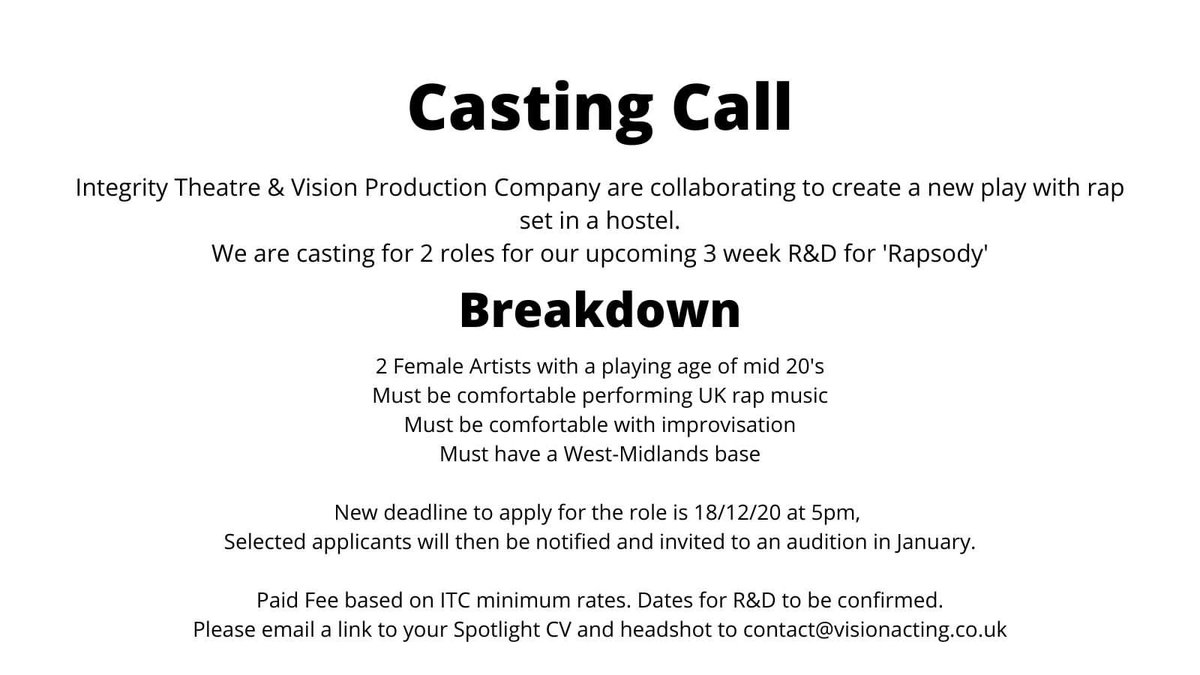 Casting Call

Integrity Theatre & Vision Production Company are collaborating to create a new play with rap set in a hostel.
We are casting for 2 roles for our upcoming 3 week R&D for 'Rapsody'

Breakdown

2 Female Artists with a playing age of mid 20's
Must be comfortable performing UK rap music
Must be comfortable with improvisation
Must have a West-Midlands base

New deadline to apply for the role is 18/12/20 at 5pm,
Selected applicants will then be notified and invited to an audition in January.

Paid Fee based on ITC minimum rates. Dates for R&D to be confirmed.
Please email a link to your Spotlight CV and headshot to contact@visionacting.co.uk